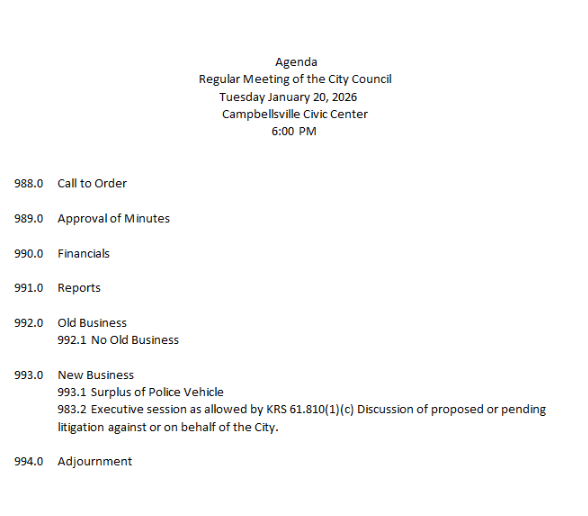 Agenda
Regular Meeting of the City Council
Tuesday January 20, 2026
Campbellsville Civic Center
6:00 PM

988.0 Call to Order

989.0 Approval of Minutes

990.0 Financials

991.0 Reports

992.0 Old Business
992.1 No Old Business

993.0 New Business
993.1 Surplus of Police Vehicle
983.2 Executive session as allowed by KRS 61.810(1)(c) Discussion of proposed or pending litigation against or on behalf of the City.

994.0 Adjournment